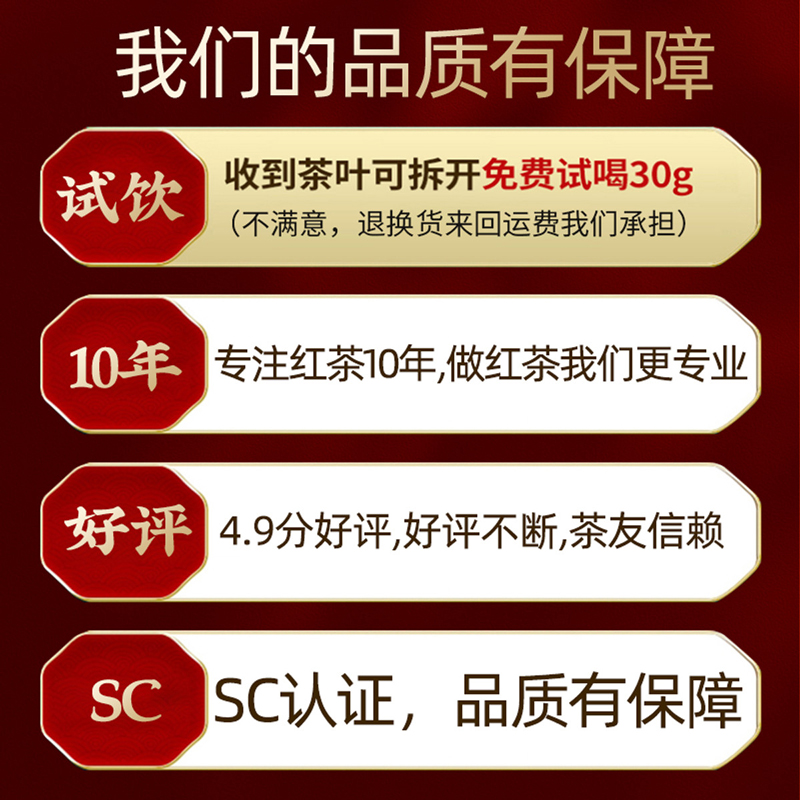 我们的品质有保障

试饮

收到茶叶可拆开免费试喝30g
（不满意，退换货来回运费我们承担）

10年

专注红茶10年,做红茶我们更专业

好评

4.9分好评,好评不断,茶友信赖

SC

SC认证，品质有保障